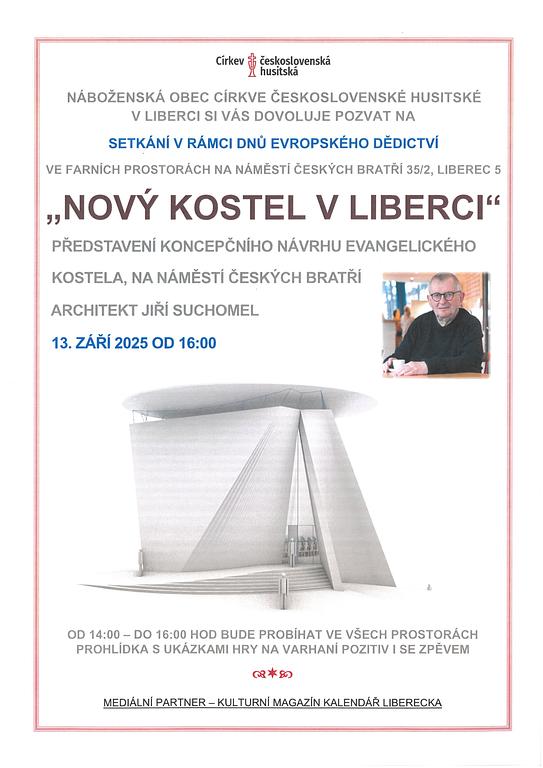 Církev československá husitská

NÁBOŽENSKÁ OBEC CÍRKVE ČESKOSLOVENSKÉ HUSITSKÉ V LIBERCI SI VÁS DOVOLUJE POZVAT NA

SETKÁNÍ V RÁMCI DNŮ EVROPSKÉHO DĚDICTVÍ

VE FARNÍCH PROSTORÁCH NA NÁMĚSTÍ ČESKÝCH BRATŘÍ 35/2, LIBEREC 5

„NOVÝ KOSTEL V LIBERCI“

PŘEDSTAVENÍ KONCEPČNÍHO NÁVRHU EVANGELICKÉHO KOSTELA, NA NÁMĚSTÍ ČESKÝCH BRATŘÍ

ARCHITEKT JIŘÍ SUCHOMEL

13. ZÁŘÍ 2025 OD 16:00

OD 14:00 – DO 16:00 HOD BUDE PROBÍHAT VE VŠECH PROSTORÁCH PROHLÍDKA S UKÁZKAMI HRY NA VARHANÍ POZITIV I SE ZPĚVEM

MEDIÁLNÍ PARTNER – KULTURNÍ MAGAZÍN KALENDÁŘ LIBERECKA